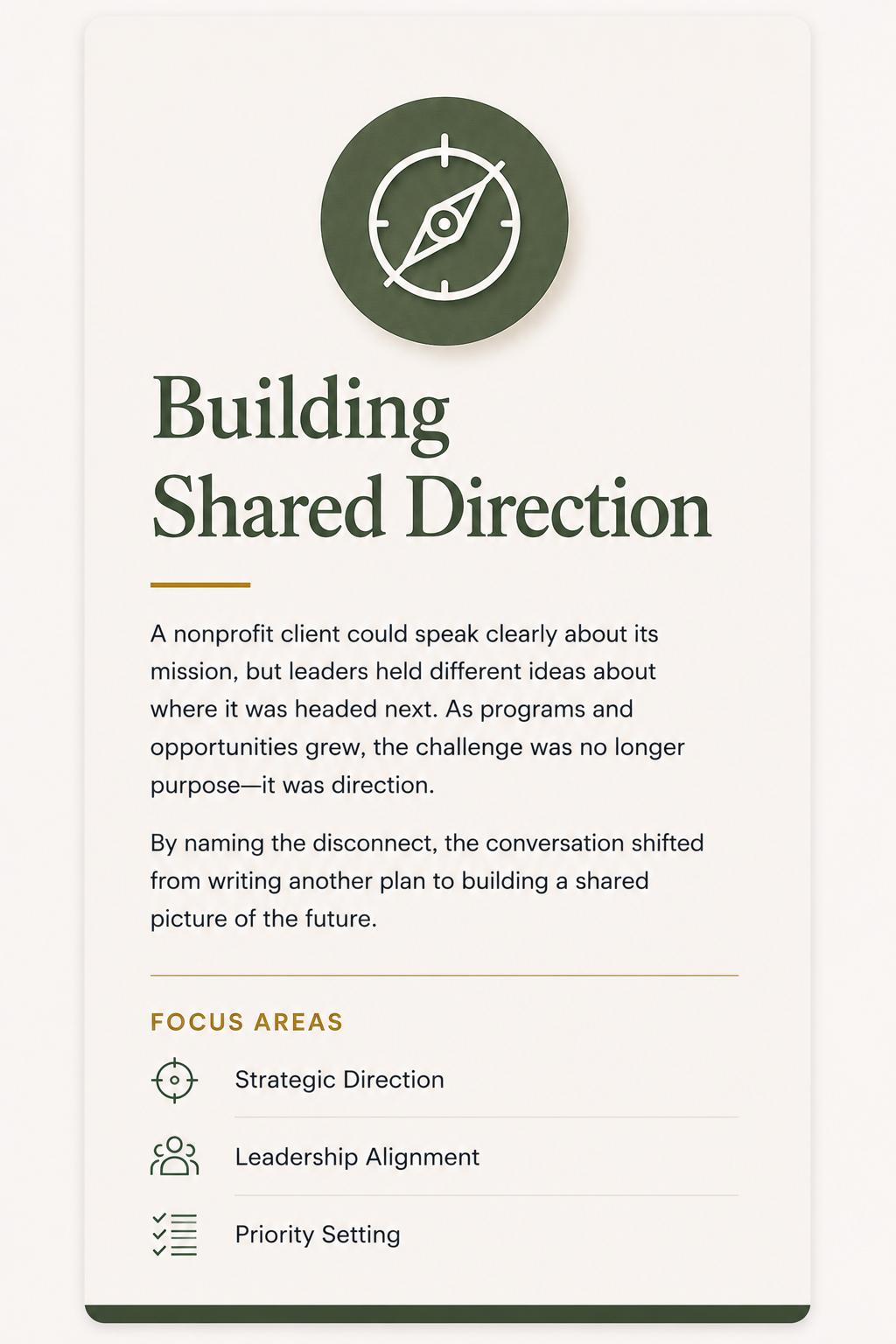 Building Shared Direction

A nonprofit client could speak clearly about its mission, but leaders held different ideas about where it was headed next. As programs and opportunities grew, the challenge was no longer purpose—it was direction.

By naming the disconnect, the conversation shifted from writing another plan to building a shared picture of the future.

FOCUS AREAS

Strategic Direction

Leadership Alignment

Priority Setting